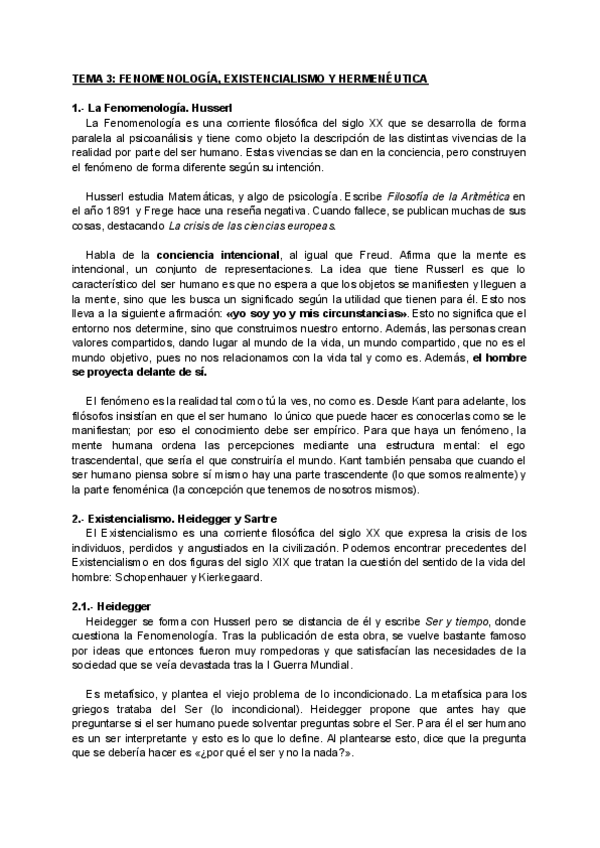 TEMA 3: FENOMENOLOGÍA, EXISTENCIALISMO Y HERMENÉUTICA

1.- La Fenomenología. Husserl

La Fenomenología es una corriente filosófica del siglo XX que se desarrolla de forma paralela al psicoanálisis y tiene como objeto la descripción de las distintas vivencias de la realidad por parte del ser humano. Estas vivencias se dan en la conciencia, pero construyen el fenómeno de forma diferente según su intención.

Husserl estudia Matemáticas, y algo de psicología. Escribe Filosofía de la Aritmética en el año 1891 y Frege hace una reseña negativa. Cuando fallece, se publican muchas de sus cosas, destacando La crisis de las ciencias europeas.

Habla de la conciencia intencional, al igual que Freud. Afirma que la mente es intencional, un conjunto de representaciones. La idea que tiene Russerl es que lo característico del ser humano es que no espera a que los objetos se manifiesten y lleguen a la mente, sino que les busca un significado según la utilidad que tienen para él. Esto nos lleva a la siguiente afirmación: «yo soy yo y mis circunstancias». Esto no significa que el entorno nos determine, sino que construimos nuestro entorno. Además, las personas crean valores compartidos, dando lugar al mundo de la vida, un mundo compartido, que no es el mundo objetivo, pues no nos relacionamos con la vida tal y como es. Además, el hombre se proyecta delante de sí.

El fenómeno es la realidad tal como tú la ves, no como es. Desde Kant para adelante, los filósofos insistían en que el ser humano lo único que puede hacer es conocerlas como se le manifiestan; por eso el conocimiento debe ser empírico. Para que haya un fenómeno, la mente humana ordena las percepciones mediante una estructura mental: el ego trascendental, que sería el que construiría el mundo. Kant también pensaba que cuando el ser humano piensa sobre sí mismo hay una parte trascendente (lo que somos realmente) y la parte fenoménica (la concepción que tenemos de nosotros mismos).

2.- Existencialismo. Heidegger y Sartre

El Existencialismo es una corriente filosófica del siglo XX que expresa la crisis de los individuos, perdidos y angustiados en la civilización. Podemos encontrar precedentes del Existencialismo en dos figuras del siglo XIX que tratan la cuestión del sentido de la vida del hombre: Schopenhauer y Kierkegaard.

2.1.- Heidegger

Heidegger se forma con Husserl pero se distancia de él y escribe Ser y tiempo, donde cuestiona la Fenomenología. Tras la publicación de esta obra, se vuelve bastante famoso por ideas que entonces fueron muy rompedoras y que satisfacían las necesidades de la sociedad que se veía devastada tras la I Guerra Mundial.

Es metafísico, y plantea el viejo problema de lo incondicionado. La metafísica para los griegos trataba del Ser (lo incondicional). Heidegger propone que antes hay que preguntarse si el ser humano puede solventar preguntas sobre el Ser. Para él el ser humano es un ser interpretante y esto es lo que lo define. Al plantearse esto, dice que la pregunta que se debería hacer es «¿por qué el ser y no la nada?».